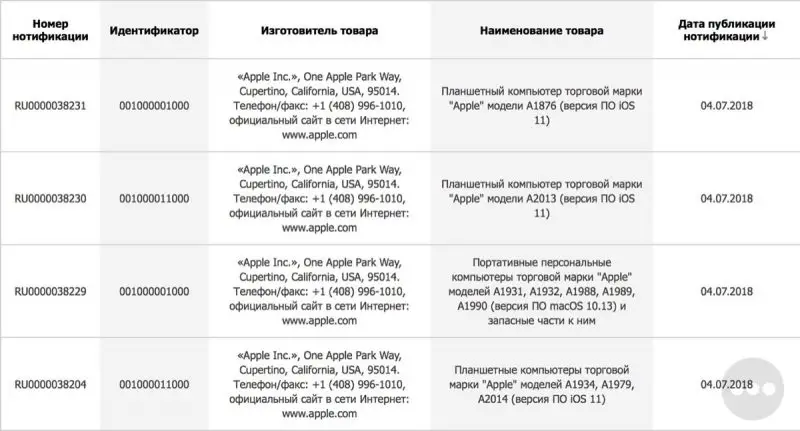 | Номер нотификации | Идентификатор | Изготовитель товара | Наименование товара | Дата публикации нотификации ↓ |
|---|---|---|---|---|
| RU0000038231 | 001000001000 | «Apple Inc.», One Apple Park Way, Cupertino, California, USA, 95014. Телефон/факс: +1 (408) 996-1010, официальный сайт в сети Интернет: www.apple.com | Планшетный компьютер торговой марки "Apple" модели A1876 (версия ПО iOS 11) | 04.07.2018 |
| RU0000038230 | 001000011000 | «Apple Inc.», One Apple Park Way, Cupertino, California, USA, 95014. Телефон/факс: +1 (408) 996-1010, официальный сайт в сети Интернет: www.apple.com | Планшетный компьютер торговой марки "Apple" модели A2013 (версия ПО iOS 11) | 04.07.2018 |
| RU0000038229 | 001000001000 | «Apple Inc.», One Apple Park Way, Cupertino, California, USA, 95014. Телефон/факс: +1 (408) 996-1010, официальный сайт в сети Интернет: www.apple.com | Портативные персональные компьютеры торговой марки "Apple" моделей A1931, A1932, A1988, A1989, A1990 (версия ПО macOS 10.13) и запасные части к ним | 04.07.2018 |
| RU0000038204 | 001000011000 | «Apple Inc.», One Apple Park Way, Cupertino, California, USA, 95014. Телефон/факс: +1 (408) 996-1010, официальный сайт в сети Интернет: www.apple.com | Планшетные компьютеры торговой марки "Apple" моделей A1934, A1979, A2014 (версия ПО iOS 11) | 04.07.2018 |